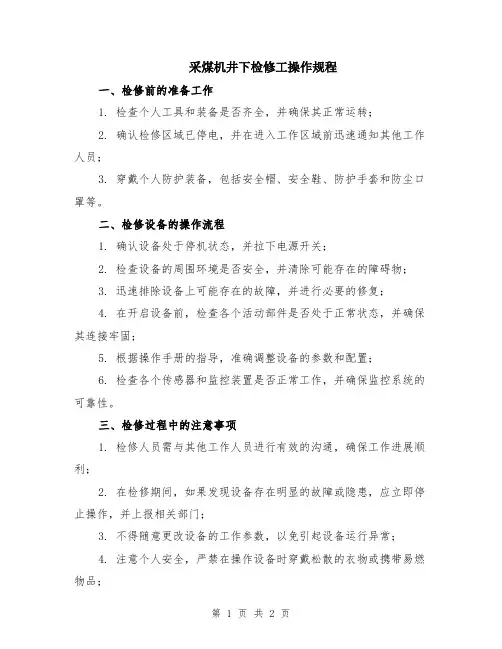 采煤机井下检修工操作规程

一、检修前的准备工作

1. 检查个人工具和装备是否齐全，并确保其正常运转；

2. 确认检修区域已停电，并在进入工作区域前迅速通知其他工作人员；

3. 穿戴个人防护装备，包括安全帽、安全鞋、防护手套和防尘口罩等。

二、检修设备的操作流程

1. 确认设备处于停机状态，并拉下电源开关；

2. 检查设备的周围环境是否安全，并清除可能存在的障碍物；

3. 迅速排除设备上可能存在的故障，并进行必要的修复；

4. 在开启设备前，检查各个活动部件是否处于正常状态，并确保其连接牢固；

5. 根据操作手册的指导，准确调整设备的参数和配置；

6. 检查各个传感器和监控装置是否正常工作，并确保监控系统的可靠性。

三、检修过程中的注意事项

1. 检修人员需与其他工作人员进行有效的沟通，确保工作进展顺利；

2. 在检修期间，如果发现设备存在明显的故障或隐患，应立即停止操作，并上报相关部门；

3. 不得随意更改设备的工作参数，以免引起设备运行异常；

4. 注意个人安全，严禁在操作设备时穿戴松散的衣物或携带易燃物品；

第 1 页 共 2 页